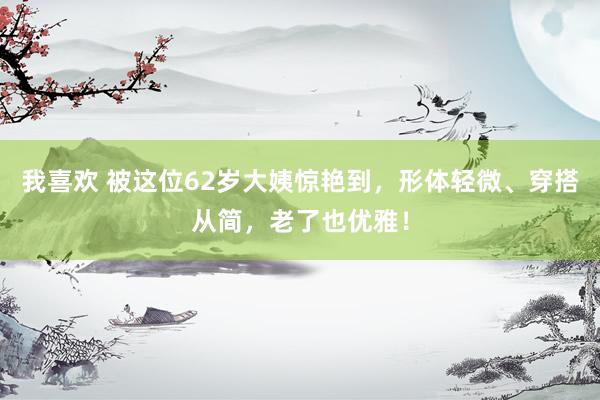 我喜欢 被这位62岁大姨惊艳到，形体轻微、穿搭从简，老了也优雅！